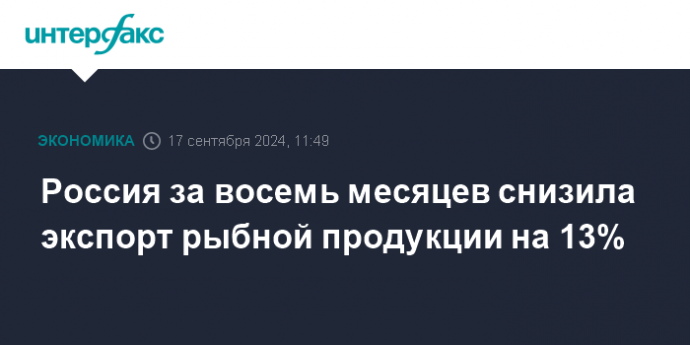 интерфакс

ЭКОНОМИКА 17 сентября 2024, 11:49

Россия за восемь месяцев снизила экспорт рыбной продукции на 13%